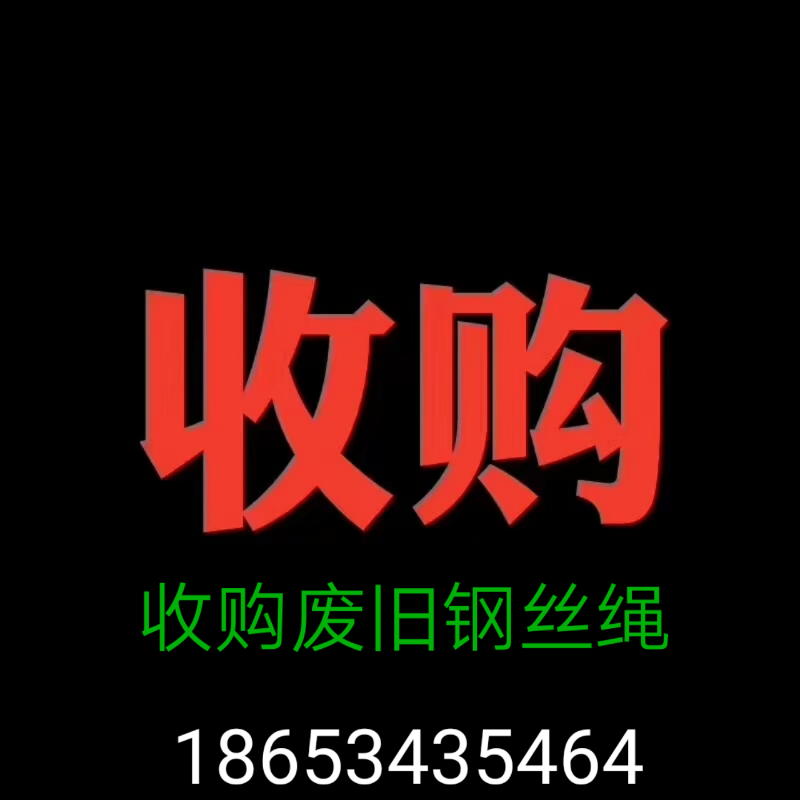 收购

收购废旧钢丝绳

18653435464